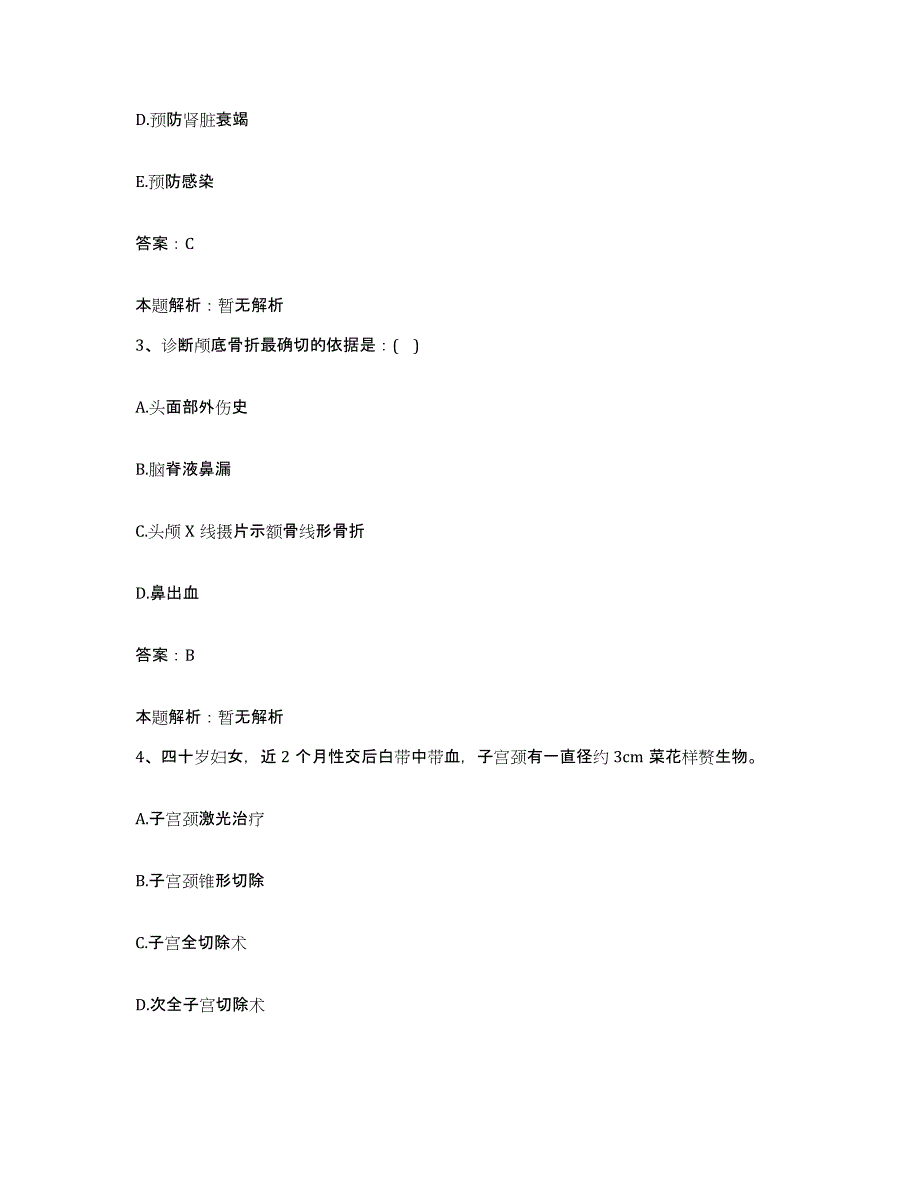 D.预防肾脏衰竭

E.预防感染

答案：C

本题解析：暂无解析

3、诊断颅底骨折最确切的依据是：( )

A.头面部外伤史

B.脑脊液鼻漏

C.头颅 X 线摄片示额骨线形骨折

D.鼻出血

答案：B

本题解析：暂无解析

4、四十岁妇女，近 2 个月性交后白带中带血，子宫颈有一直径约 3cm 菜花样赘生物。

A.子宫颈激光治疗

B.子宫颈锥形切除

C.子宫全切除术

D.次全子宫切除术